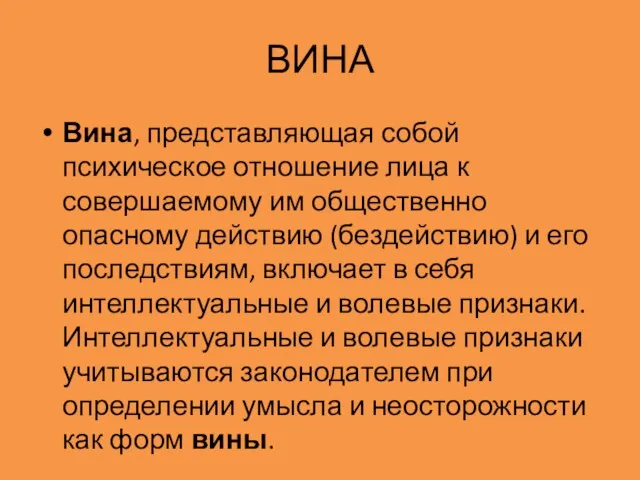 ВИНА

• Вина, представляющая собой психическое отношение лица к совершаемому им общественно опасному действию (бездействию) и его последствиям, включает в себя интеллектуальные и волевые признаки. Интеллектуальные и волевые признаки учитываются законодателем при определении умысла и неосторожности как форм вины.